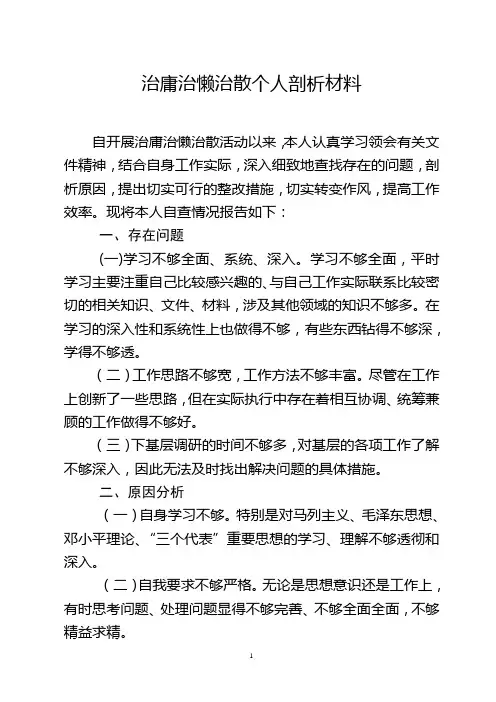 治庸治懒治散个人剖析材料

自开展治庸治懒治散活动以来，本人认真学习领会有关文件精神，结合自身工作实际，深入细致地查找存在的问题，剖析原因，提出切实可行的整改措施，切实转变作风，提高工作效率。现将本人自查情况报告如下：

一、存在问题

(一)学习不够全面、系统、深入。学习不够全面，平时学习主要注重自己比较感兴趣的、与自己工作实际联系比较密切的相关知识、文件、材料，涉及其他领域的知识不够多。在学习的深入性和系统性上也做得不够，有些东西钻得不够深，学得不够透。

（二）工作思路不够宽，工作方法不够丰富。尽管在工作上创新了一些思路，但在实际执行中存在着相互协调、统筹兼顾的工作做得不够好。

（三）下基层调研的时间不够多，对基层的各项工作了解不够深入，因此无法及时找出解决问题的具体措施。

二、原因分析

（一）自身学习不够。特别是对马列主义、毛泽东思想、邓小平理论、“三个代表”重要思想的学习、理解不够透彻和深入。

（二）自我要求不够严格。无论是思想意识还是工作上，有时思考问题、处理问题显得不够完善、不够全面全面，不够精益求精。

1